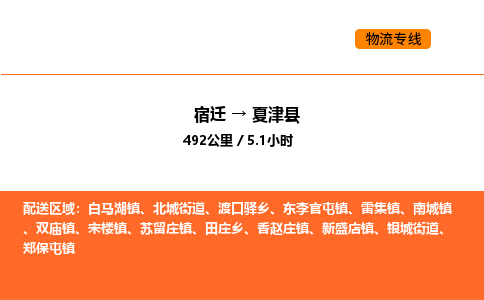 物流专线

宿迁 → 夏津县
492公里 / 5.1小时

配送区域：白马湖镇、北城街道、渡口驿乡、东李官屯镇、雷集镇、南城镇、双庙镇、宋楼镇、苏留庄镇、田庄乡、香赵庄镇、新盛店镇、银城街道、郑保屯镇